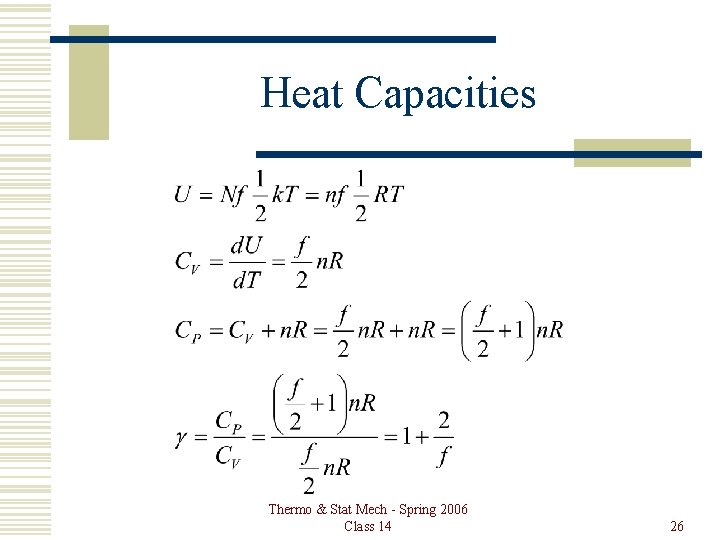 Heat Capacities

$U = Nf\frac{1}{2}kT = nf\frac{1}{2}RT$

$C_V = \frac{dU}{dT} = \frac{f}{2}nR$

$C_P = C_V + nR = \frac{f}{2}nR + nR = \left(\frac{f}{2}+1\right)nR$

$\gamma = \frac{C_P}{C_V} = \frac{\left(\frac{f}{2}+1\right)nR}{\frac{f}{2}nR} = 1 + \frac{2}{f}$

Thermo & Stat Mech - Spring 2006
Class 14

26